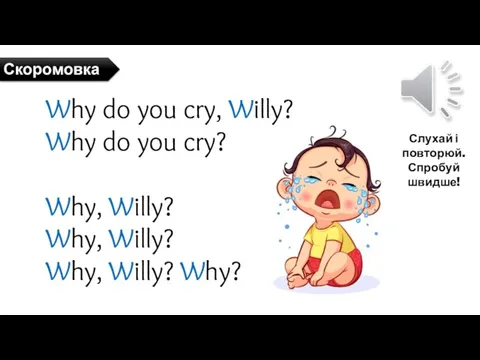 Скоромовка

Why do you cry, Willy?
Why do you cry?

Why, Willy?
Why, Willy?
Why, Willy? Why?

Слухай і повторюй. Спробуй швидше!